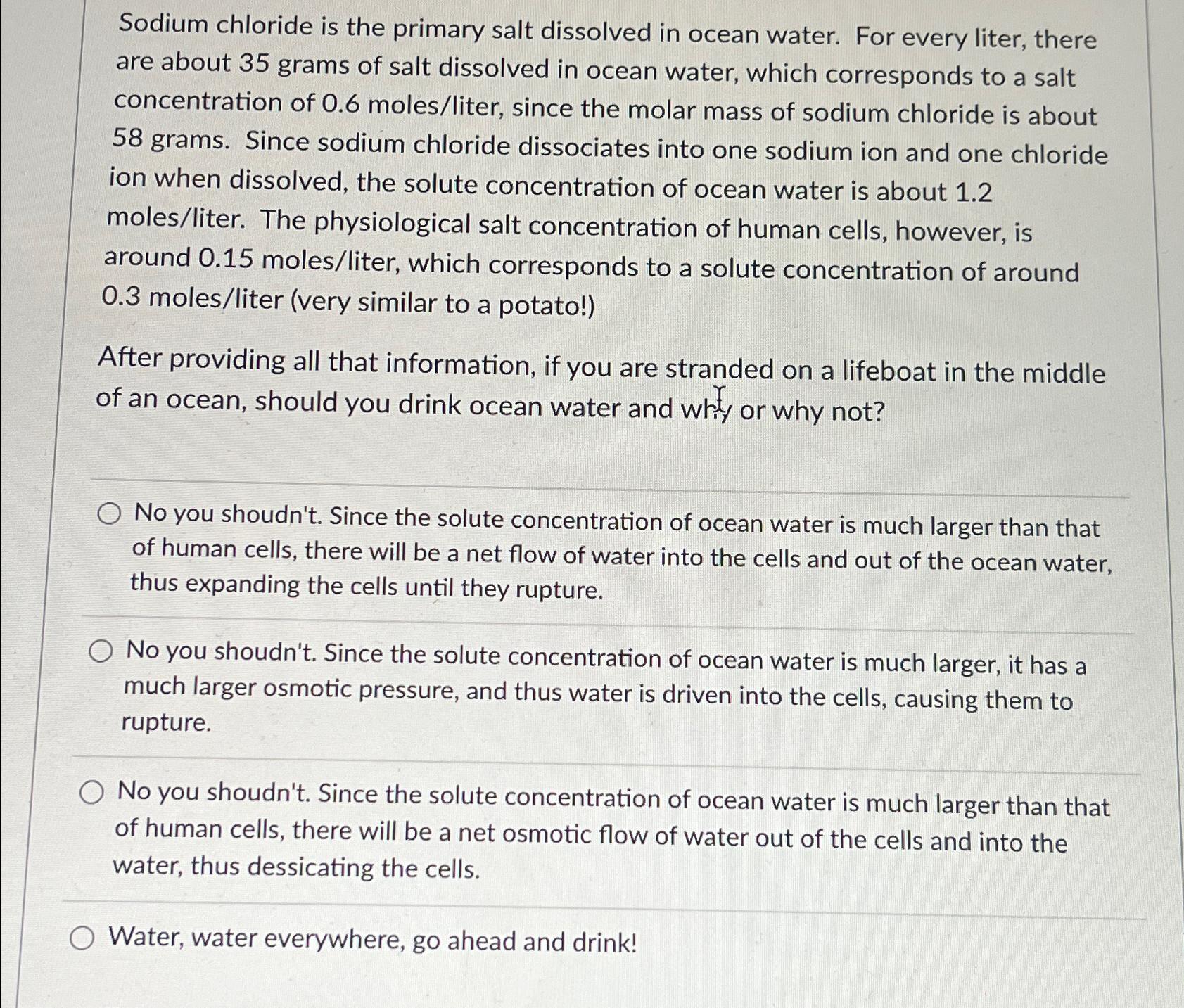 Sodium chloride is the primary salt dissolved in ocean water. For every liter, there are about 35 grams of salt dissolved in ocean water, which corresponds to a salt concentration of 0.6 moles/liter, since the molar mass of sodium chloride is about 58 grams. Since sodium chloride dissociates into one sodium ion and one chloride ion when dissolved, the solute concentration of ocean water is about 1.2 moles/liter. The physiological salt concentration of human cells, however, is around 0.15 moles/liter, which corresponds to a solute concentration of around 0.3 moles/liter (very similar to a potato!)

After providing all that information, if you are stranded on a lifeboat in the middle of an ocean, should you drink ocean water and why or why not?

No you shoudn't. Since the solute concentration of ocean water is much larger than that of human cells, there will be a net flow of water into the cells and out of the ocean water, thus expanding the cells until they rupture.

No you shoudn't. Since the solute concentration of ocean water is much larger, it has a much larger osmotic pressure, and thus water is driven into the cells, causing them to rupture.

No you shoudn't. Since the solute concentration of ocean water is much larger than that of human cells, there will be a net osmotic flow of water out of the cells and into the water, thus dessicating the cells.

Water, water everywhere, go ahead and drink!